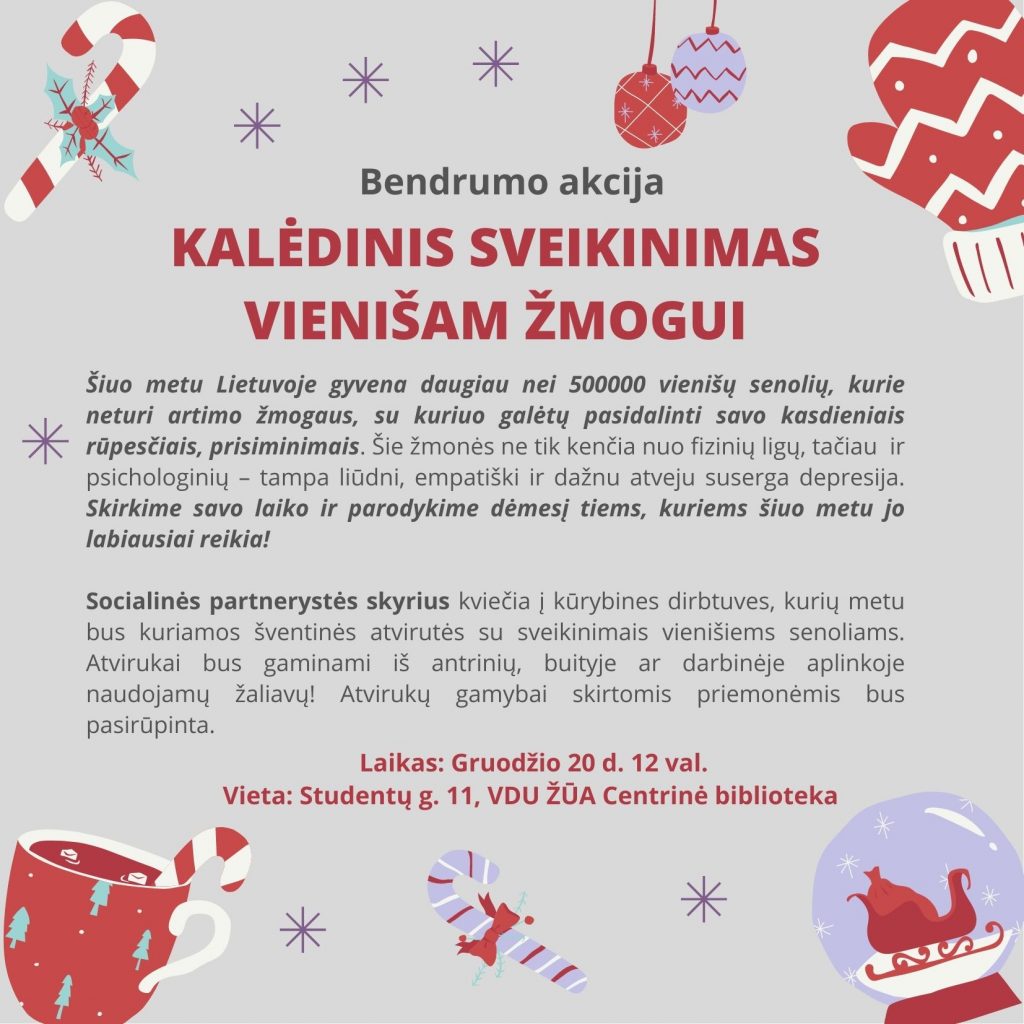 Bendrumo akcija

KALĖDINIS SVEIKINIMAS VIENIŠAM ŽMOGUI

Šiuo metu Lietuvoje gyvena daugiau nei 500000 vienišų senolių, kurie neturi artimo žmogaus, su kuriuo galėtų pasidalinti savo kasdieniais rūpesčiais, prisiminimais. Šie žmonės ne tik kenčia nuo fizinių ligų, tačiau ir psichologinių – tampa liūdni, empatiški ir dažnu atveju suserga depresija. Skirkime savo laiko ir parodykime dėmesį tiems, kuriems šiuo metu jo labiausiai reikia!

Socialinės partnerystės skyrius kviečia į kūrybines dirbtuves, kurių metu bus kuriamos šventinės atvirutės su sveikinimais vienišiems senoliams. Atvirukai bus gaminami iš antrinių, buityje ar darbinėje aplinkoje naudojamų žaliavų! Atvirukų gamybai skirtomis priemonėmis bus pasirūpinta.

Laikas: Gruodžio 20 d. 12 val.
Vieta: Studentų g. 11, VDU ŽŪA Centrinė biblioteka